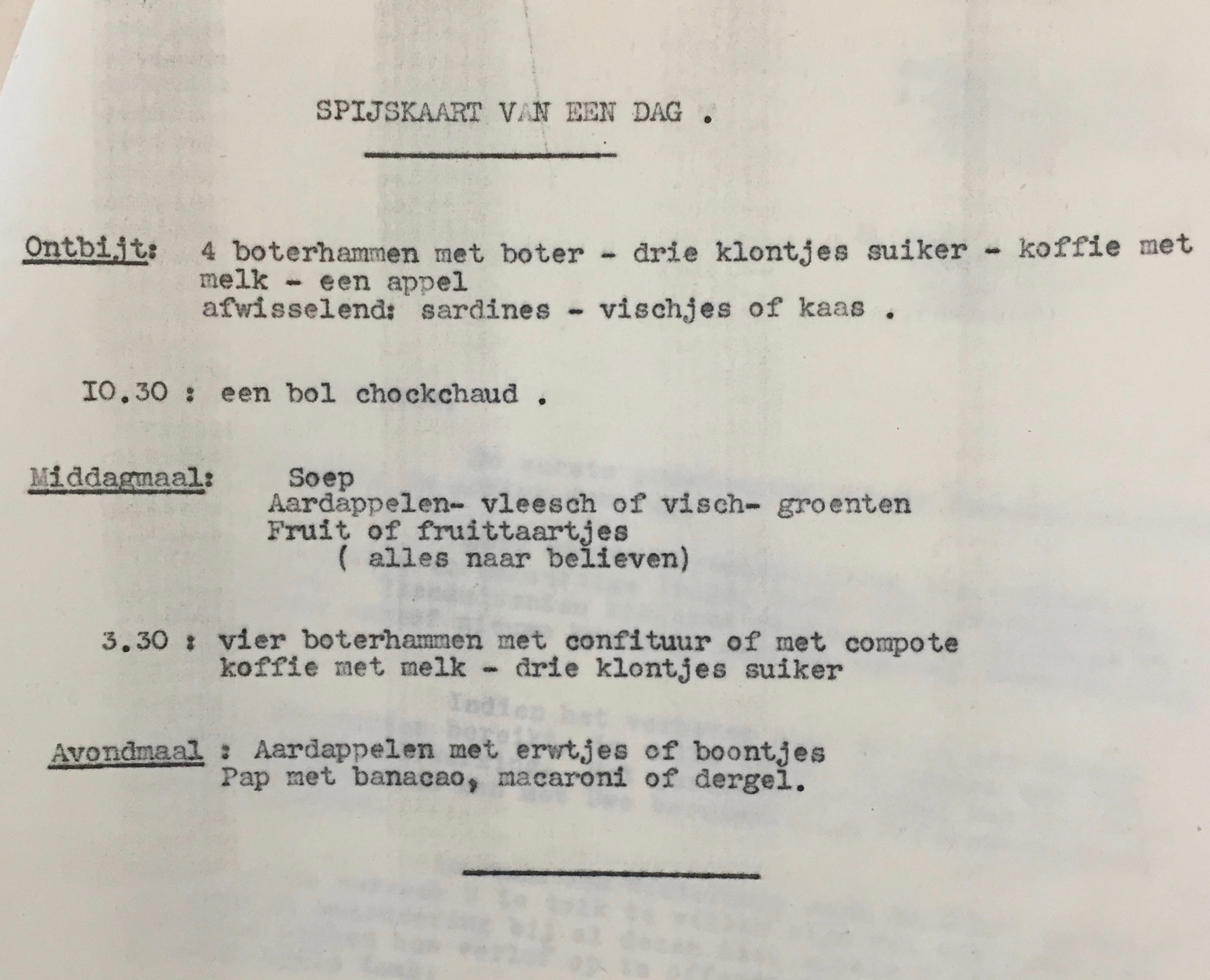 SPIJSKAART VAN EEN DAG .

Ontbijt: 4 boterhammen met boter - drie klontjes suiker - koffie met melk - een appel
afwisselend: sardines - vischjes of kaas .

IO.30 : een bol chockchaud .

Middagmaal: Soep
Aardappelen- vleesch of visch- groenten
Fruit of fruittaartjes
( alles naar believen)

3.30 : vier boterhammen met confituur of met compote
koffie met melk - drie klontjes suiker

Avondmaal : Aardappelen met erwtjes of boontjes
Pap met banacao, macaroni of dergel.